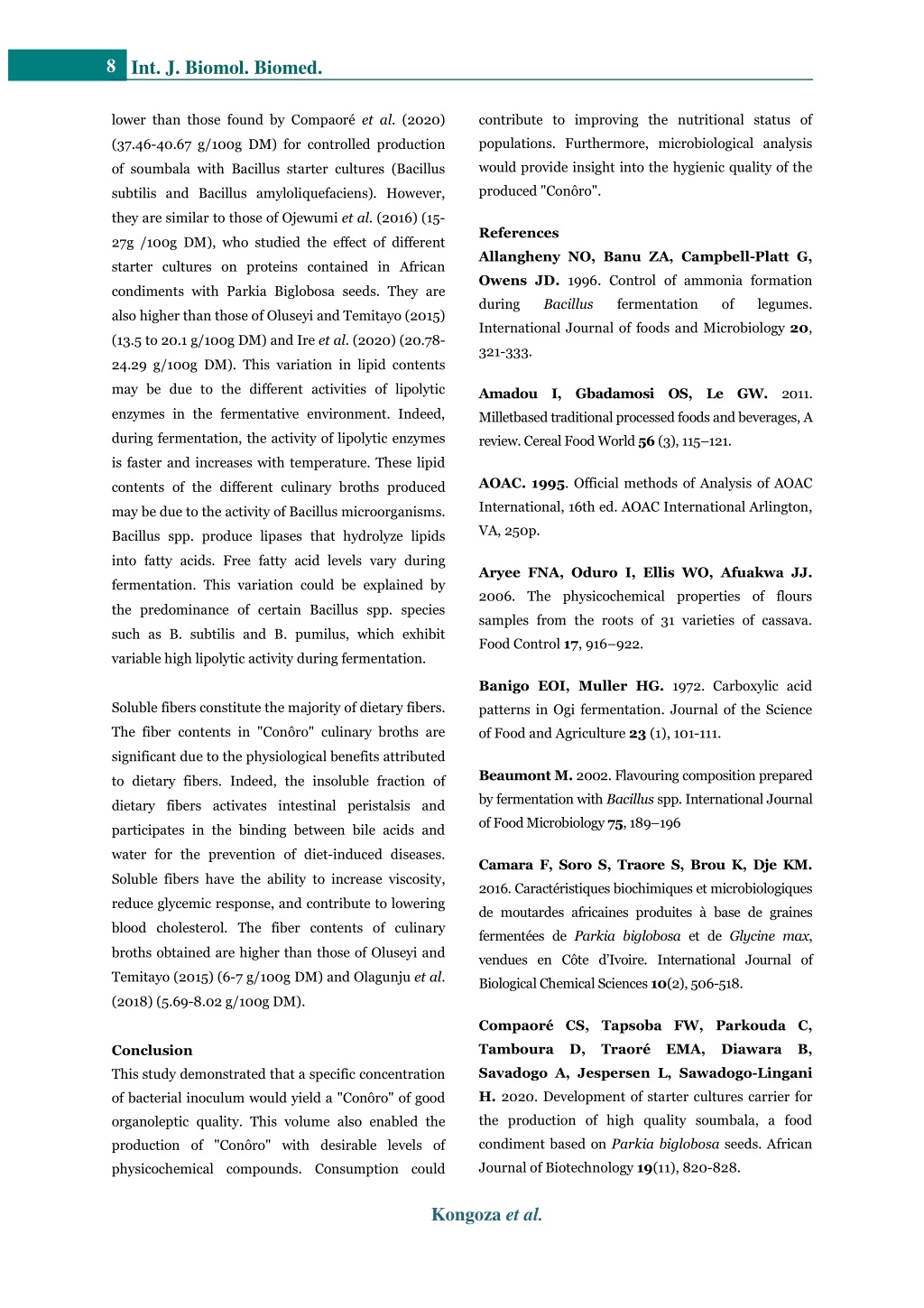 8 Int. J. Biomol. Biomed.

lower than those found by Compaoré et al. (2020) (37.46-40.67 g/100g DM) for controlled production of soumbala with Bacillus starter cultures (Bacillus subtilis and Bacillus amyloliquefaciens). However, they are similar to those of Ojewumi et al. (2016) (15-27g /100g DM), who studied the effect of different starter cultures on proteins contained in African condiments with Parkia Biglobosa seeds. They are also higher than those of Oluseyi and Temitayo (2015) (13.5 to 20.1 g/100g DM) and Ire et al. (2020) (20.78-24.29 g/100g DM). This variation in lipid contents may be due to the different activities of lipolytic enzymes in the fermentative environment. Indeed, during fermentation, the activity of lipolytic enzymes is faster and increases with temperature. These lipid contents of the different culinary broths produced may be due to the activity of Bacillus microorganisms. Bacillus spp. produce lipases that hydrolyze lipids into fatty acids. Free fatty acid levels vary during fermentation. This variation could be explained by the predominance of certain Bacillus spp. species such as B. subtilis and B. pumilus, which exhibit variable high lipolytic activity during fermentation.

Soluble fibers constitute the majority of dietary fibers. The fiber contents in "Conôro" culinary broths are significant due to the physiological benefits attributed to dietary fibers. Indeed, the insoluble fraction of dietary fibers activates intestinal peristalsis and participates in the binding between bile acids and water for the prevention of diet-induced diseases. Soluble fibers have the ability to increase viscosity, reduce glycemic response, and contribute to lowering blood cholesterol. The fiber contents of culinary broths obtained are higher than those of Oluseyi and Temitayo (2015) (6-7 g/100g DM) and Olagunju et al. (2018) (5.69-8.02 g/100g DM).

Conclusion
This study demonstrated that a specific concentration of bacterial inoculum would yield a "Conôro" of good organoleptic quality. This volume also enabled the production of "Conôro" with desirable levels of physicochemical compounds. Consumption could contribute to improving the nutritional status of populations. Furthermore, microbiological analysis would provide insight into the hygienic quality of the produced "Conôro".

References
Allangheny NO, Banu ZA, Campbell-Platt G, Owens JD. 1996. Control of ammonia formation during Bacillus fermentation of legumes. International Journal of foods and Microbiology 20, 321-333.

Amadou I, Gbadamosi OS, Le GW. 2011. Milletbased traditional processed foods and beverages, A review. Cereal Food World 56 (3), 115–121.

AOAC. 1995. Official methods of Analysis of AOAC International, 16th ed. AOAC International Arlington, VA, 250p.

Aryee FNA, Oduro I, Ellis WO, Afuakwa JJ. 2006. The physicochemical properties of flours samples from the roots of 31 varieties of cassava. Food Control 17, 916–922.

Banigo EOI, Muller HG. 1972. Carboxylic acid patterns in Ogi fermentation. Journal of the Science of Food and Agriculture 23 (1), 101-111.

Beaumont M. 2002. Flavouring composition prepared by fermentation with Bacillus spp. International Journal of Food Microbiology 75, 189–196

Camara F, Soro S, Traore S, Brou K, Dje KM. 2016. Caractéristiques biochimiques et microbiologiques de moutardes africaines produites à base de graines fermentées de Parkia biglobosa et de Glycine max, vendues en Côte d'Ivoire. International Journal of Biological Chemical Sciences 10(2), 506-518.

Compaoré CS, Tapsoba FW, Parkouda C, Tamboura D, Traoré EMA, Diawara B, Savadogo A, Jespersen L, Sawadogo-Lingani H. 2020. Development of starter cultures carrier for the production of high quality soumbala, a food condiment based on Parkia biglobosa seeds. African Journal of Biotechnology 19(11), 820-828.

Kongoza et al.